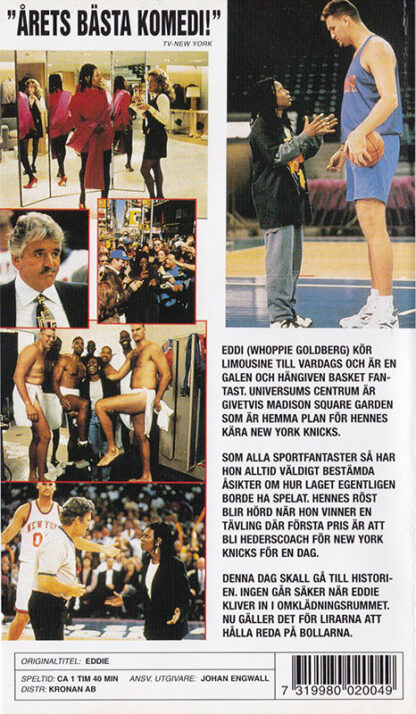 "ÅRETS BÄSTA KOMEDI!"
TV-NEW YORK

EDDI (WHOPPIE GOLDBERG) KÖR LIMOUSINE TILL VARDAGS OCH ÄR EN GALEN OCH HÄNGIVEN BASKET FANTAST. UNIVERSUMS CENTRUM ÄR GIVETVIS MADISON SQUARE GARDEN SOM ÄR HEMMA PLAN FÖR HENNES KÄRA NEW YORK KNICKS.

SOM ALLA SPORTFANTASTER SÅ HAR HON ALLTID VÄLDIGT BESTÄMDA ÅSIKTER OM HUR LAGET EGENTLIGEN BORDE HA SPELAT. HENNES RÖST BLIR HÖRD NÄR HON VINNER EN TÄVLING DÄR FÖRSTA PRIS ÄR ATT BLI HEDERSCOACH FÖR NEW YORK KNICKS FÖR EN DAG.

DENNA DAG SKALL GÅ TILL HISTORIEN. INGEN GÅR SÄKER NÄR EDDIE KLIVER IN I OMKLÄDNINGSRUMMET. NU GÄLLER DET FÖR LIRARNA ATT HÅLLA REDA PÅ BOLLARNA.

ORIGINALTITEL: EDDIE
SPELTID: CA 1 TIM 40 MIN ANSV. UTGIVARE: JOHAN ENGWALL
DISTR: KRONAN AB

7 319980 020049